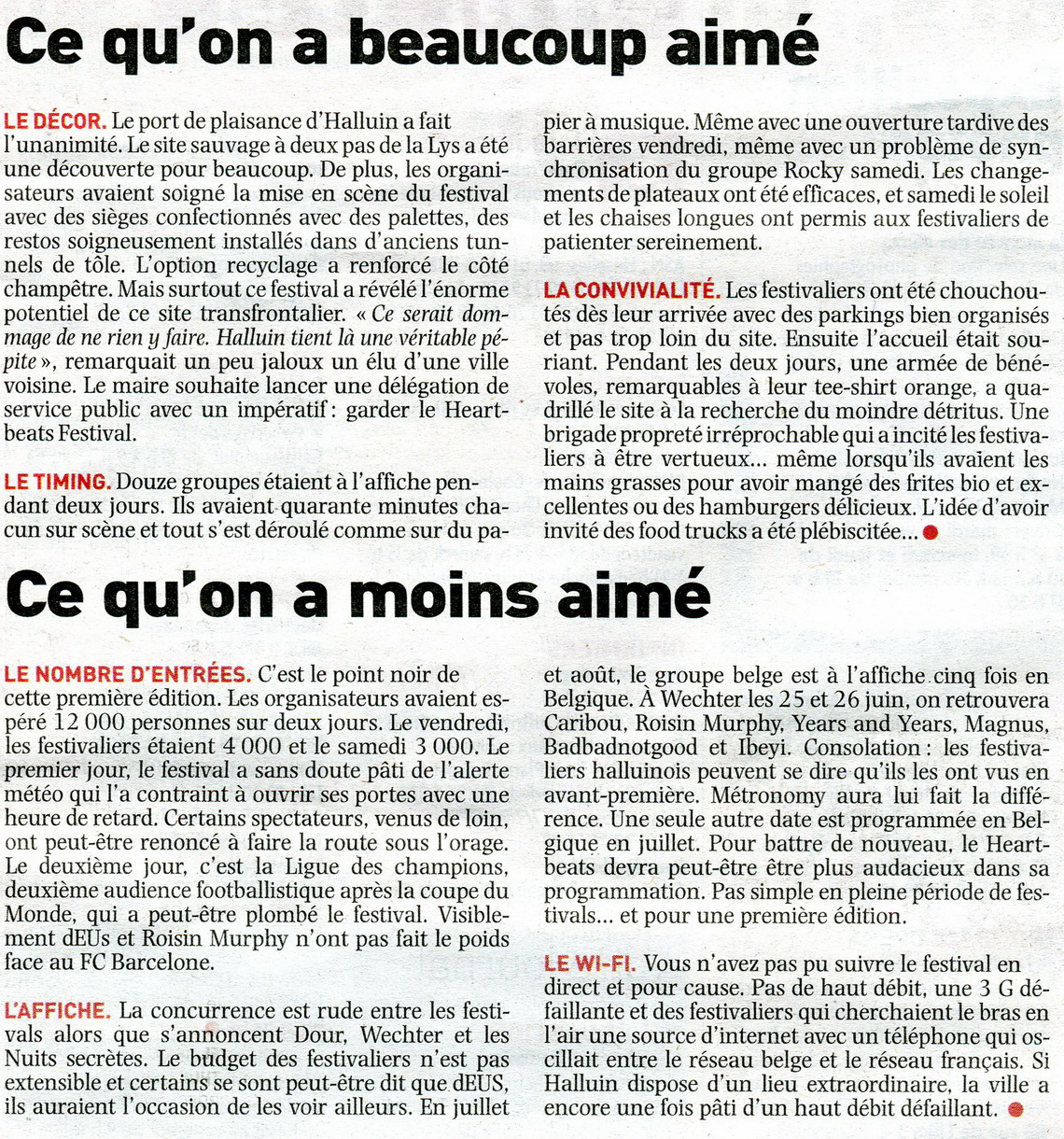 Ce qu'on a beaucoup aimé

LE DÉCOR. Le port de plaisance d'Halluin a fait l'unanimité. Le site sauvage à deux pas de la Lys a été une découverte pour beaucoup. De plus, les organisateurs avaient soigné la mise en scène du festival avec des sièges confectionnés avec des palettes, des restos soigneusement installés dans d'anciens tunnels de tôle. L'option recyclage a renforcé le côté champêtre. Mais surtout ce festival a révélé l'énorme potentiel de ce site transfrontalier. « Ce serait dommage de ne rien y faire. Halluin tient là une véritable pépite », remarquait un peu jaloux un élu d'une ville voisine. Le maire souhaite lancer une délégation de service public avec un impératif : garder le Heartbeats Festival.

LE TIMING. Douze groupes étaient à l'affiche pendant deux jours. Ils avaient quarante minutes chacun sur scène et tout s'est déroulé comme sur du papier à musique. Même avec une ouverture tardive des barrières vendredi, même avec un problème de synchronisation du groupe Rocky samedi. Les changements de plateaux ont été efficaces, et samedi le soleil et les chaises longues ont permis aux festivaliers de patienter sereinement.

LA CONVIVIALITÉ. Les festivaliers ont été chouchoutés dès leur arrivée avec des parkings bien organisés et pas trop loin du site. Ensuite l'accueil était souriant. Pendant les deux jours, une armée de bénévoles, remarquables à leur tee-shirt orange, a quadrillé le site à la recherche du moindre détritus. Une brigade propreté irréprochable qui a incité les festivaliers à être vertueux... même lorsqu'ils avaient les mains grasses pour avoir mangé des frites bio et excellentes ou des hamburgers délicieux. L'idée d'avoir invité des food trucks a été plébiscitée...

Ce qu'on a moins aimé

LE NOMBRE D'ENTRÉES. C'est le point noir de cette première édition. Les organisateurs avaient espéré 12 000 personnes sur deux jours. Le vendredi, les festivaliers étaient 4 000 et le samedi 3 000. Le premier jour, le festival a sans doute pâti de l'alerte météo qui l'a contraint à ouvrir ses portes avec une heure de retard. Certains spectateurs, venus de loin, ont peut-être renoncé à faire la route sous l'orage. Le deuxième jour, c'est la Ligue des champions, deuxième audience footballistique après la coupe du Monde, qui a peut-être plombé le festival. Visiblement dEUs et Roisin Murphy n'ont pas fait le poids face au FC Barcelone.

L'AFFICHE. La concurrence est rude entre les festivals alors que s'annoncent Dour, Wechter et les Nuits secrètes. Le budget des festivaliers n'est pas extensible et certains se sont peut-être dit que dEUS, ils auraient l'occasion de les voir ailleurs. En juillet et août, le groupe belge est à l'affiche cinq fois en Belgique. À Wechter les 25 et 26 juin, on retrouvera Caribou, Roisin Murphy, Years and Years, Magnus, Badbadnotgood et Ibeyi. Consolation : les festivaliers halluinois peuvent se dire qu'ils les ont vus en avant-première. Métronomy aura lui fait la différence. Une seule autre date est programmée en Belgique en juillet. Pour battre de nouveau, le Heartbeats devra peut-être être plus audacieux dans sa programmation. Pas simple en pleine période de festivals... et pour une première édition.

LE WI-FI. Vous n'avez pas pu suivre le festival en direct et pour cause. Pas de haut débit, une 3 G défaillante et des festivaliers qui cherchaient le bras en l'air une source d'internet avec un téléphone qui oscillait entre le réseau belge et le réseau français. Si Halluin dispose d'un lieu extraordinaire, la ville a encore une fois pâti d'un haut débit défaillant.